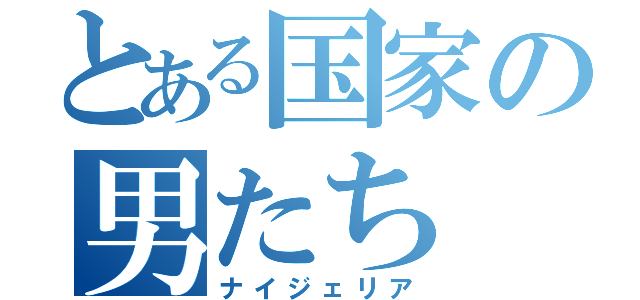 とある国家の男たち
ナイジェリア